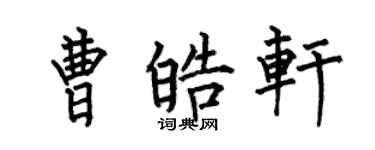 曹皓軒
词典网